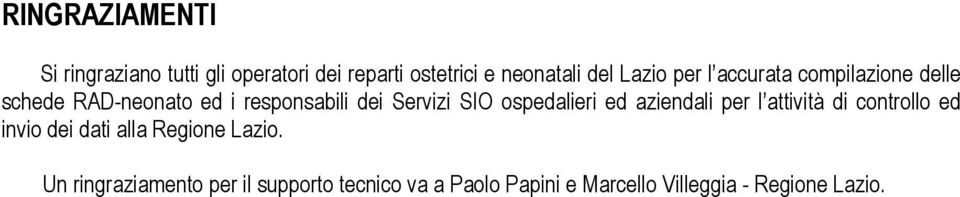 RINGRAZIAMENTI

Si ringraziano tutti gli operatori dei reparti ostetrici e neonatali del Lazio per l'accurata compilazione delle schede RAD-neonato ed i responsabili dei Servizi SIO ospedalieri ed aziendali per l'attività di controllo ed invio dei dati alla Regione Lazio.

Un ringraziamento per il supporto tecnico va a Paolo Papini e Marcello Villeggia - Regione Lazio.